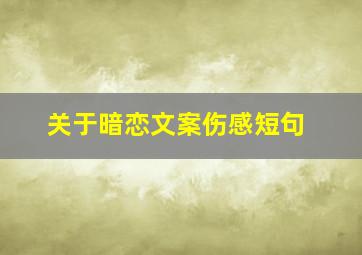 关于暗恋文案伤感短句